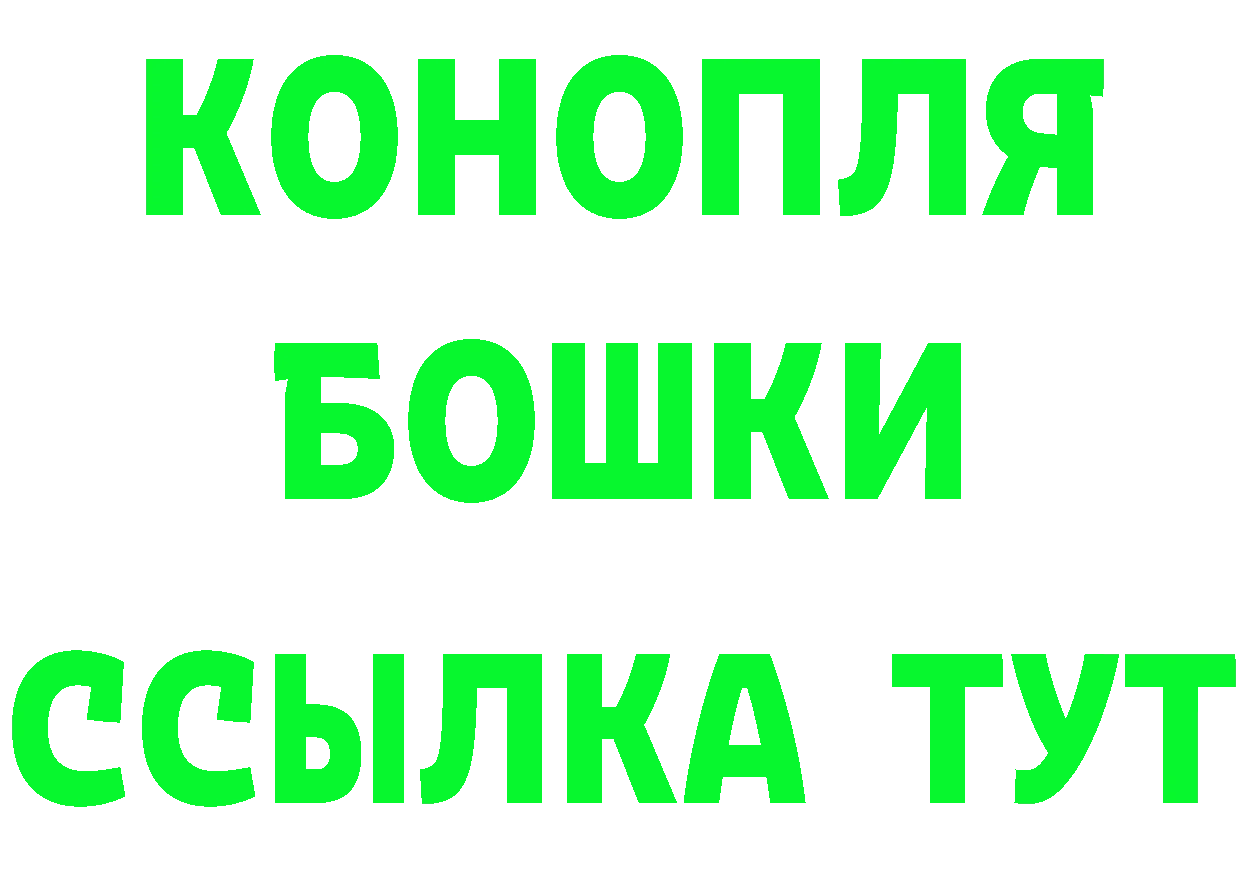 КОНОПЛЯ
БОШКИ
ССЫЛКА ТУТ